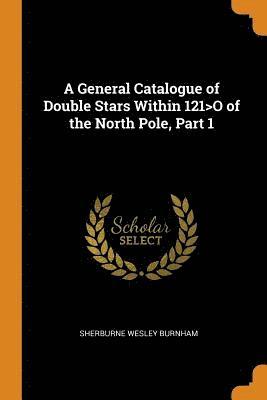 A General Catalogue of Double Stars Within 121>O of the North Pole, Part 1

Scholar SELECT

SHERBURNE WESLEY BURNHAM